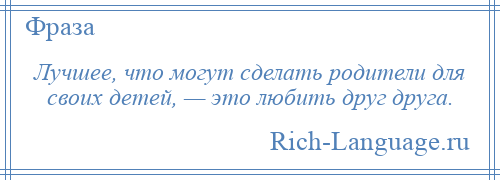 Фраза

Лучшее, что могут сделать родители для своих детей, — это любить друг друга.

Rich-Language.ru